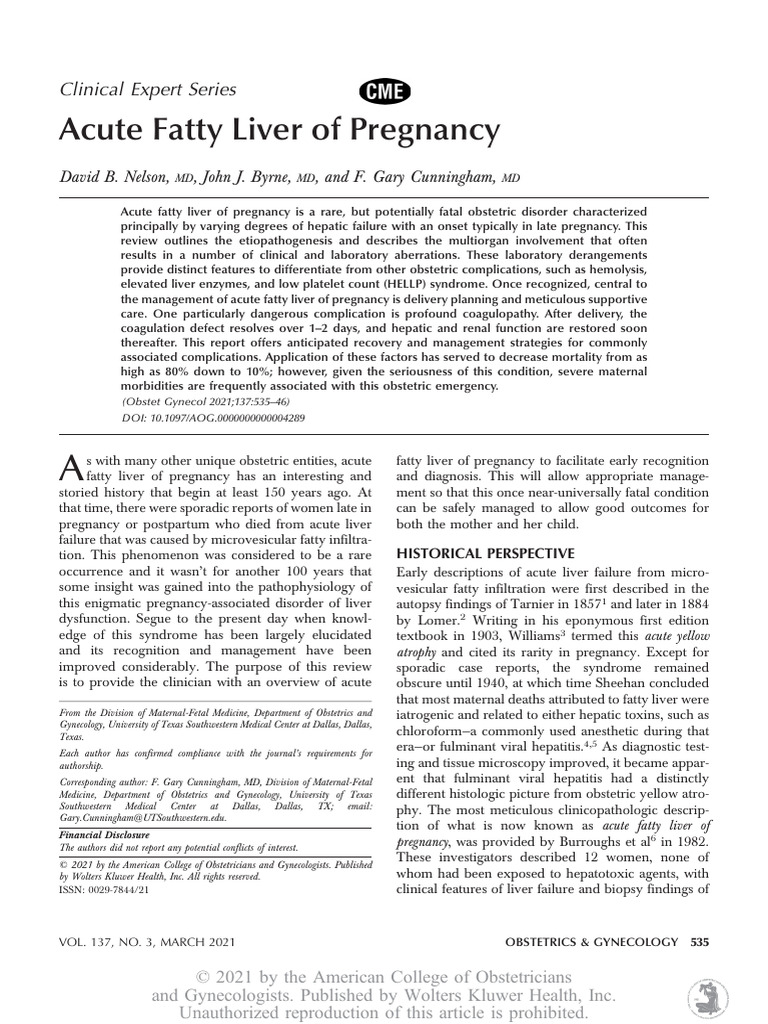 Clinical Expert Series

CME

Acute Fatty Liver of Pregnancy

David B. Nelson, MD, John J. Byrne, MD, and F. Gary Cunningham, MD

Acute fatty liver of pregnancy is a rare, but potentially fatal obstetric disorder characterized principally by varying degrees of hepatic failure with an onset typically in late pregnancy. This review outlines the etiopathogenesis and describes the multiorgan involvement that often results in a number of clinical and laboratory aberrations. These laboratory derangements provide distinct features to differentiate from other obstetric complications, such as hemolysis, elevated liver enzymes, and low platelet count (HELLP) syndrome. Once recognized, central to the management of acute fatty liver of pregnancy is delivery planning and meticulous supportive care. One particularly dangerous complication is profound coagulopathy. After delivery, the coagulation defect resolves over 1–2 days, and hepatic and renal function are restored soon thereafter. This report offers anticipated recovery and management strategies for commonly associated complications. Application of these factors has served to decrease mortality from as high as 80% down to 10%; however, given the seriousness of this condition, severe maternal morbidities are frequently associated with this obstetric emergency.

(Obstet Gynecol 2021;137:535–46)

DOI: 10.1097/AOG.0000000000004289

As with many other unique obstetric entities, acute fatty liver of pregnancy has an interesting and storied history that begin at least 150 years ago. At that time, there were sporadic reports of women late in pregnancy or postpartum who died from acute liver failure that was caused by microvesicular fatty infiltration. This phenomenon was considered to be a rare occurrence and it wasn't for another 100 years that some insight was gained into the pathophysiology of this enigmatic pregnancy-associated disorder of liver dysfunction. Segue to the present day when knowledge of this syndrome has been largely elucidated and its recognition and management have been improved considerably. The purpose of this review is to provide the clinician with an overview of acute

From the Division of Maternal-Fetal Medicine, Department of Obstetrics and Gynecology, University of Texas Southwestern Medical Center at Dallas, Dallas, Texas.

Each author has confirmed compliance with the journal's requirements for authorship.

Corresponding author: F. Gary Cunningham, MD, Division of Maternal-Fetal Medicine, Department of Obstetrics and Gynecology, University of Texas Southwestern Medical Center at Dallas, Dallas, TX; email: Gary.Cunningham@UTSouthwestern.edu.

Financial Disclosure
The authors did not report any potential conflicts of interest.

© 2021 by the American College of Obstetricians and Gynecologists. Published by Wolters Kluwer Health, Inc. All rights reserved.
ISSN: 0029-7844/21

fatty liver of pregnancy to facilitate early recognition and diagnosis. This will allow appropriate management so that this once near-universally fatal condition can be safely managed to allow good outcomes for both the mother and her child.

HISTORICAL PERSPECTIVE

Early descriptions of acute liver failure from microvesicular fatty infiltration were first described in the autopsy findings of Tarnier in 1857$^1$ and later in 1884 by Lomer.$^2$ Writing in his eponymous first edition textbook in 1903, Williams$^3$ termed this acute yellow atrophy and cited its rarity in pregnancy. Except for sporadic case reports, the syndrome remained obscure until 1940, at which time Sheehan concluded that most maternal deaths attributed to fatty liver were iatrogenic and related to either hepatic toxins, such as chloroform–a commonly used anesthetic during that era–or fulminant viral hepatitis.$^{4,5}$ As diagnostic testing and tissue microscopy improved, it became apparent that fulminant viral hepatitis had a distinctly different histologic picture from obstetric yellow atrophy. The most meticulous clinicopathologic description of what is now known as acute fatty liver of pregnancy, was provided by Burroughs et al$^6$ in 1982. These investigators described 12 women, none of whom had been exposed to hepatotoxic agents, with clinical features of liver failure and biopsy findings of

VOL. 137, NO. 3, MARCH 2021

OBSTETRICS & GYNECOLOGY 535

© 2021 by the American College of Obstetricians and Gynecologists. Published by Wolters Kluwer Health, Inc. Unauthorized reproduction of this article is prohibited.